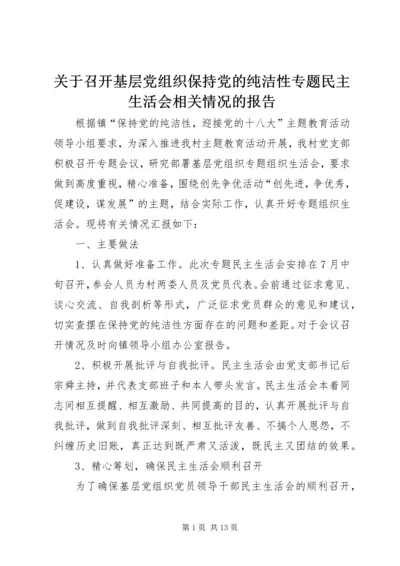 关于召开基层党组织保持党的纯洁性专题民主生活会相关情况的报告

根据镇“保持党的纯洁性，迎接党的十八大”主题教育活动领导小组要求，为深入推进我村主题教育活动开展，我村党支部积极召开专题会议，研究部署基层党组织专题组织生活会，要求做到高度重视，精心准备，围绕创先争优活动“创先进，争优秀，促建设，谋发展”的主题，结合实际工作，认真开好专题组织生活会。现将有关情况汇报如下：

一、主要做法

1、认真做好准备工作。此次专题民主生活会安排在7月中旬召开，参会人员为村两委人员及党员代表。会前通过征求意见、谈心交流、自我剖析等形式，广泛征求党员群众的意见和建议，切实查摆在保持党的纯洁性方面存在的问题和差距。对于会议召开情况及时向镇领导小组办公室报告。

2、积极开展批评与自我批评。民主生活会由党支部书记后宗舜主持，并代表支部班子和本人带头发言。民主生活会本着同志间相互提醒、相互激励、共同提高的目的，认真开展批评与自我批评，做到自我批评深刻、相互批评友善、不搞个人恩怨，不纠缠历史旧账，真正达到既严肃又活泼，既民主又团结的效果。

3、精心筹划，确保民主生活会顺利召开

为了确保基层党组织党员领导干部民主生活会的顺利召开，

第1页 共13页